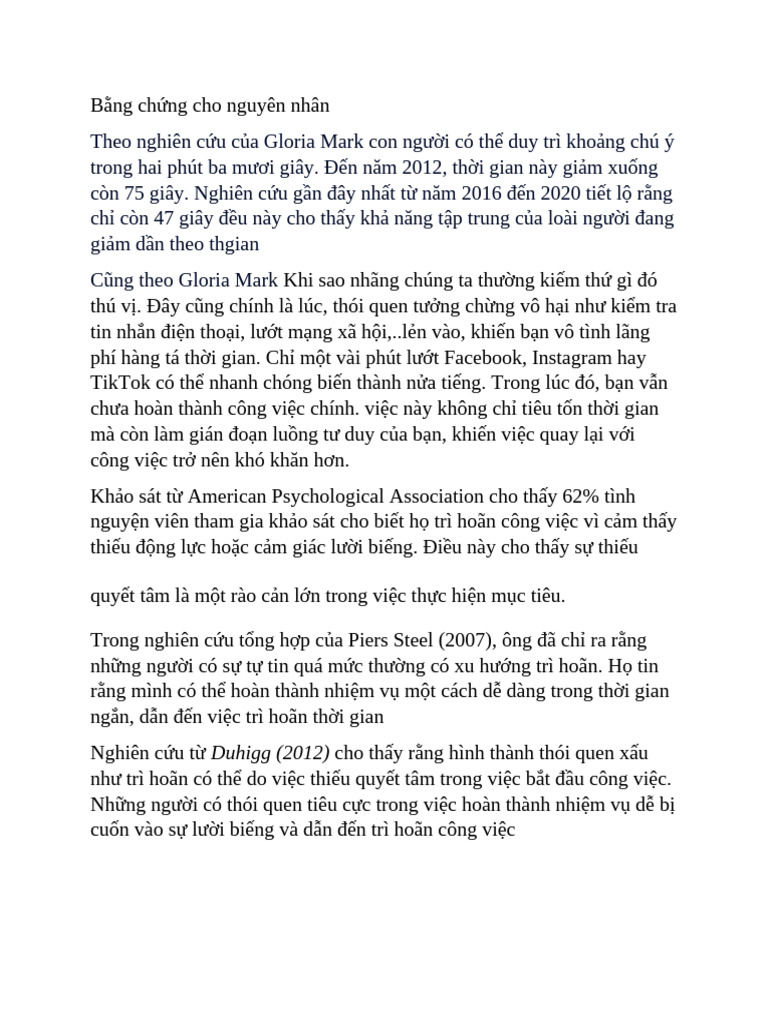 Bằng chứng cho nguyên nhân

Theo nghiên cứu của Gloria Mark con người có thể duy trì khoảng chú ý trong hai phút ba mươi giây. Đến năm 2012, thời gian này giảm xuống còn 75 giây. Nghiên cứu gần đây nhất từ năm 2016 đến 2020 tiết lộ rằng chỉ còn 47 giây đều này cho thấy khả năng tập trung của loài người đang giảm dần theo thgian

Cũng theo Gloria Mark Khi sao nhãng chúng ta thường kiếm thứ gì đó thú vị. Đây cũng chính là lúc, thói quen tưởng chừng vô hại như kiểm tra tin nhắn điện thoại, lướt mạng xã hội,..lẻn vào, khiến bạn vô tình lãng phí hàng tá thời gian. Chỉ một vài phút lướt Facebook, Instagram hay TikTok có thể nhanh chóng biến thành nửa tiếng. Trong lúc đó, bạn vẫn chưa hoàn thành công việc chính. việc này không chỉ tiêu tốn thời gian mà còn làm gián đoạn luồng tư duy của bạn, khiến việc quay lại với công việc trở nên khó khăn hơn.

Khảo sát từ American Psychological Association cho thấy 62% tình nguyện viên tham gia khảo sát cho biết họ trì hoãn công việc vì cảm thấy thiếu động lực hoặc cảm giác lười biếng. Điều này cho thấy sự thiếu

quyết tâm là một rào cản lớn trong việc thực hiện mục tiêu.

Trong nghiên cứu tổng hợp của Piers Steel (2007), ông đã chỉ ra rằng những người có sự tự tin quá mức thường có xu hướng trì hoãn. Họ tin rằng mình có thể hoàn thành nhiệm vụ một cách dễ dàng trong thời gian ngắn, dẫn đến việc trì hoãn thời gian

Nghiên cứu từ Duhigg (2012) cho thấy rằng hình thành thói quen xấu như trì hoãn có thể do việc thiếu quyết tâm trong việc bắt đầu công việc. Những người có thói quen tiêu cực trong việc hoàn thành nhiệm vụ dễ bị cuốn vào sự lười biếng và dẫn đến trì hoãn công việc